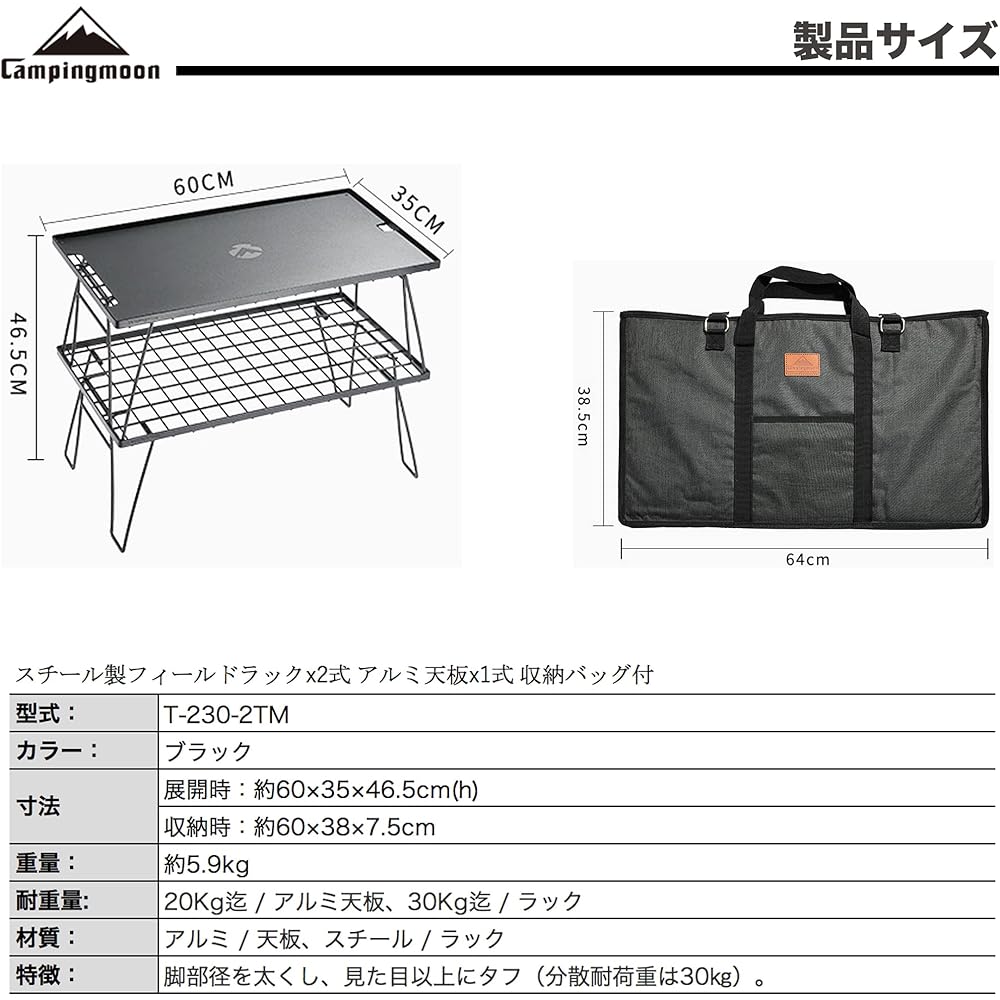 Campingmoon

製品サイズ

60CM
35CM
46.5CM

38.5cm
64cm

スチール製フィールドラックx2式 アルミ天板x1式 収納バッグ付

| 型式： | T-230-2TM |
|---|---|
| カラー： | ブラック |
| 寸法 | 展開時：約60×35×46.5cm(h) |
|  | 収納時：約60×38×7.5cm |
| 重量： | 約5.9kg |
| 耐重量: | 20Kg迄 / アルミ天板、30Kg迄 / ラック |
| 材質： | アルミ / 天板、スチール / ラック |
| 特徴： | 脚部径を太くし、見た目以上にタフ（分散耐荷重は30kg）。 |